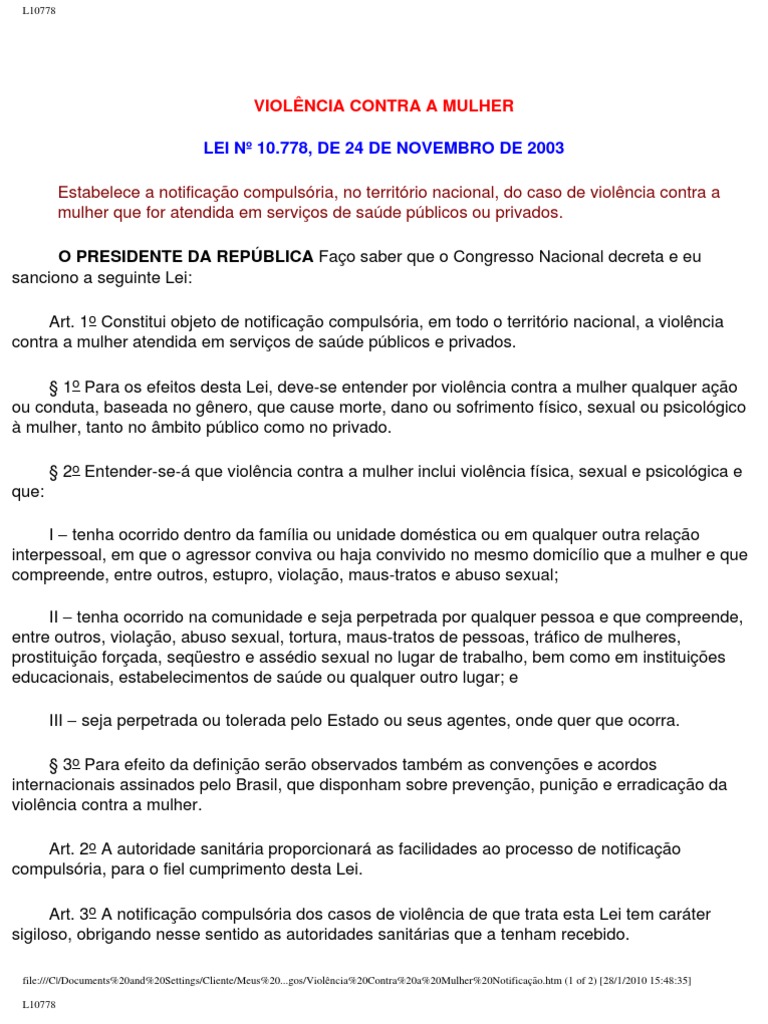 L10778

VIOLÊNCIA CONTRA A MULHER

LEI Nº 10.778, DE 24 DE NOVEMBRO DE 2003

Estabelece a notificação compulsória, no território nacional, do caso de violência contra a mulher que for atendida em serviços de saúde públicos ou privados.

O PRESIDENTE DA REPÚBLICA Faço saber que o Congresso Nacional decreta e eu sanciono a seguinte Lei:

Art. 1º Constitui objeto de notificação compulsória, em todo o território nacional, a violência contra a mulher atendida em serviços de saúde públicos e privados.

§ 1º Para os efeitos desta Lei, deve-se entender por violência contra a mulher qualquer ação ou conduta, baseada no gênero, que cause morte, dano ou sofrimento físico, sexual ou psicológico à mulher, tanto no âmbito público como no privado.

§ 2º Entender-se-á que violência contra a mulher inclui violência física, sexual e psicológica e que:

I – tenha ocorrido dentro da família ou unidade doméstica ou em qualquer outra relação interpessoal, em que o agressor conviva ou haja convivido no mesmo domicílio que a mulher e que compreende, entre outros, estupro, violação, maus-tratos e abuso sexual;

II – tenha ocorrido na comunidade e seja perpetrada por qualquer pessoa e que compreende, entre outros, violação, abuso sexual, tortura, maus-tratos de pessoas, tráfico de mulheres, prostituição forçada, seqüestro e assédio sexual no lugar de trabalho, bem como em instituições educacionais, estabelecimentos de saúde ou qualquer outro lugar; e

III – seja perpetrada ou tolerada pelo Estado ou seus agentes, onde quer que ocorra.

§ 3º Para efeito da definição serão observados também as convenções e acordos internacionais assinados pelo Brasil, que disponham sobre prevenção, punição e erradicação da violência contra a mulher.

Art. 2º A autoridade sanitária proporcionará as facilidades ao processo de notificação compulsória, para o fiel cumprimento desta Lei.

Art. 3º A notificação compulsória dos casos de violência de que trata esta Lei tem caráter sigiloso, obrigando nesse sentido as autoridades sanitárias que a tenham recebido.

file:///C|/Documents%20and%20Settings/Cliente/Meus%20...gos/Violência%20Contra%20a%20Mulher%20Notificação.htm (1 of 2) [28/1/2010 15:48:35]

L10778